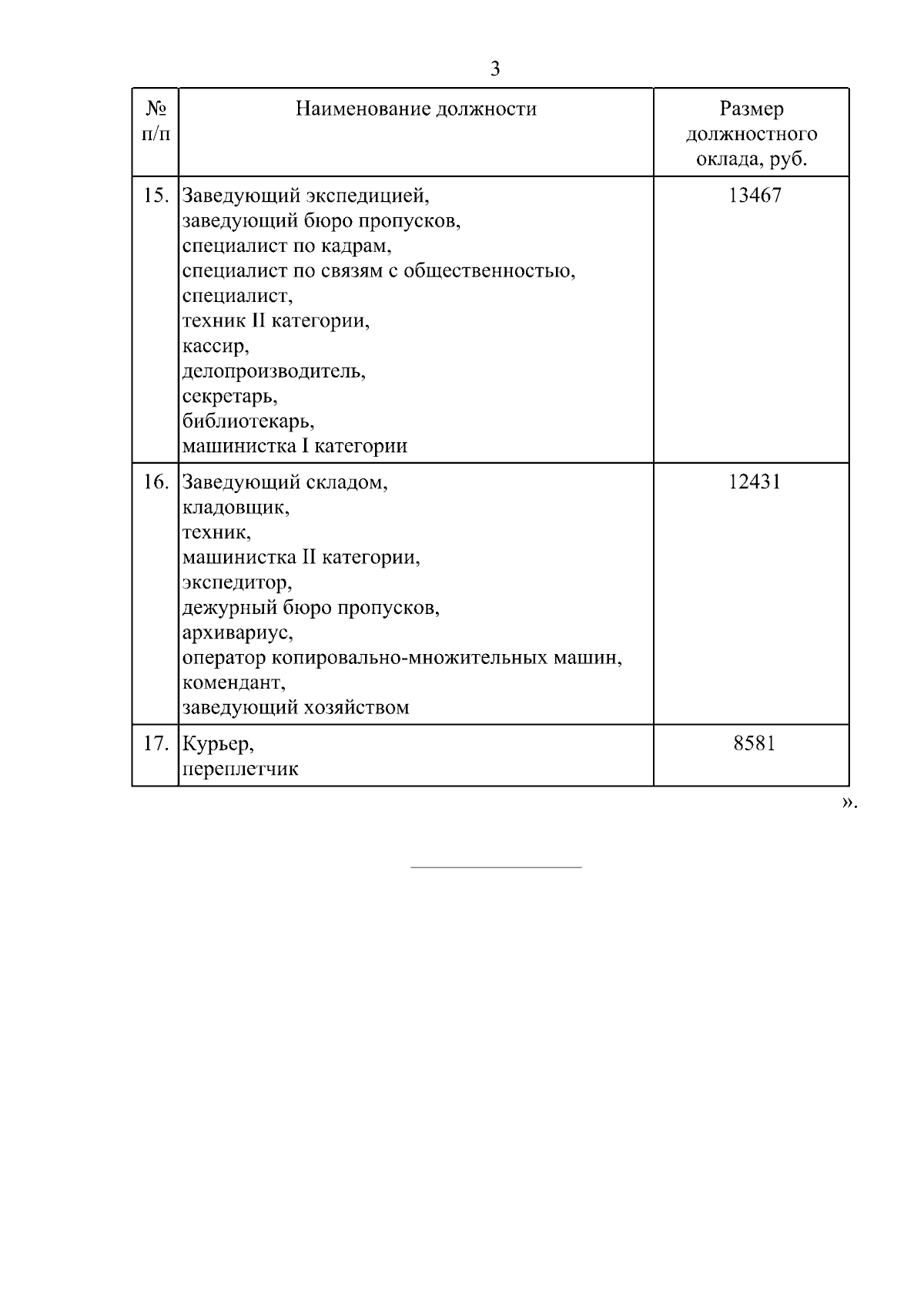 3

| № п/п | Наименование должности | Размер должностного оклада, руб. |
|---|---|---|
| 15. | Заведующий экспедицией, заведующий бюро пропусков, специалист по кадрам, специалист по связям с общественностью, специалист, техник II категории, кассир, делопроизводитель, секретарь, библиотекарь, машинистка I категории | 13467 |
| 16. | Заведующий складом, кладовщик, техник, машинистка II категории, экспедитор, дежурный бюро пропусков, архивариус, оператор копировально-множительных машин, комендант, заведующий хозяйством | 12431 |
| 17. | Курьер, переплетчик | 8581 |

».